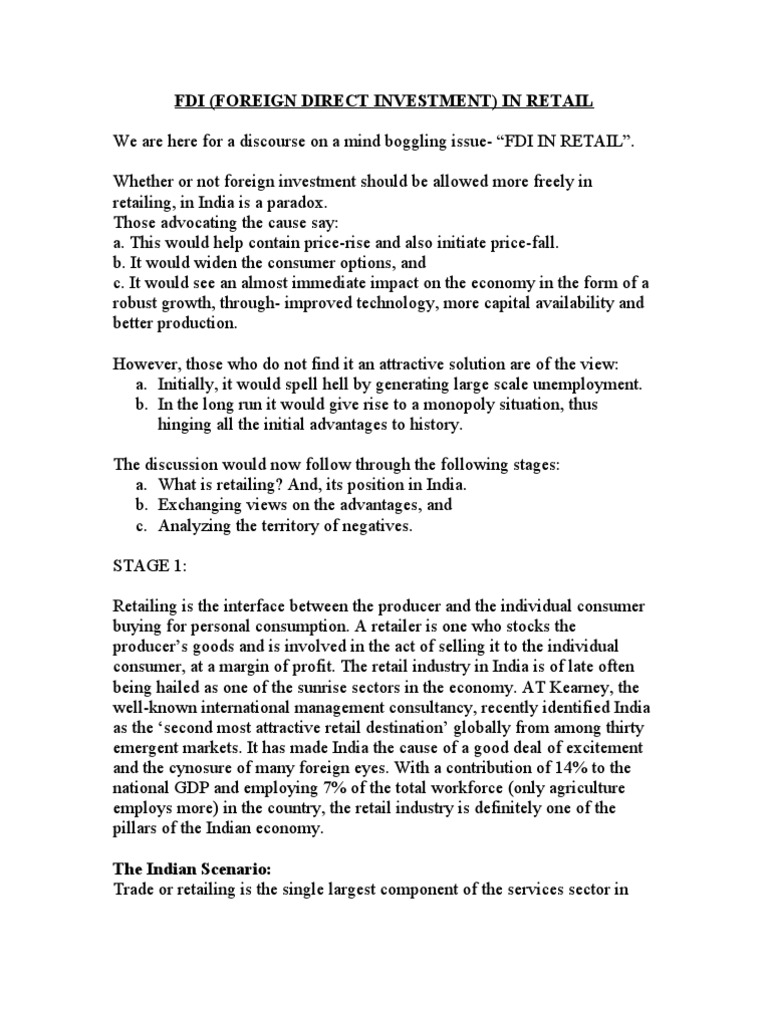 FDI (FOREIGN DIRECT INVESTMENT) IN RETAIL

We are here for a discourse on a mind boggling issue- "FDI IN RETAIL".

Whether or not foreign investment should be allowed more freely in retailing, in India is a paradox.
Those advocating the cause say:
a. This would help contain price-rise and also initiate price-fall.
b. It would widen the consumer options, and
c. It would see an almost immediate impact on the economy in the form of a robust growth, through- improved technology, more capital availability and better production.

However, those who do not find it an attractive solution are of the view:
a. Initially, it would spell hell by generating large scale unemployment.
b. In the long run it would give rise to a monopoly situation, thus hinging all the initial advantages to history.

The discussion would now follow through the following stages:
a. What is retailing? And, its position in India.
b. Exchanging views on the advantages, and
c. Analyzing the territory of negatives.

STAGE 1:

Retailing is the interface between the producer and the individual consumer buying for personal consumption. A retailer is one who stocks the producer's goods and is involved in the act of selling it to the individual consumer, at a margin of profit. The retail industry in India is of late often being hailed as one of the sunrise sectors in the economy. AT Kearney, the well-known international management consultancy, recently identified India as the 'second most attractive retail destination' globally from among thirty emergent markets. It has made India the cause of a good deal of excitement and the cynosure of many foreign eyes. With a contribution of 14% to the national GDP and employing 7% of the total workforce (only agriculture employs more) in the country, the retail industry is definitely one of the pillars of the Indian economy.

The Indian Scenario:
Trade or retailing is the single largest component of the services sector in